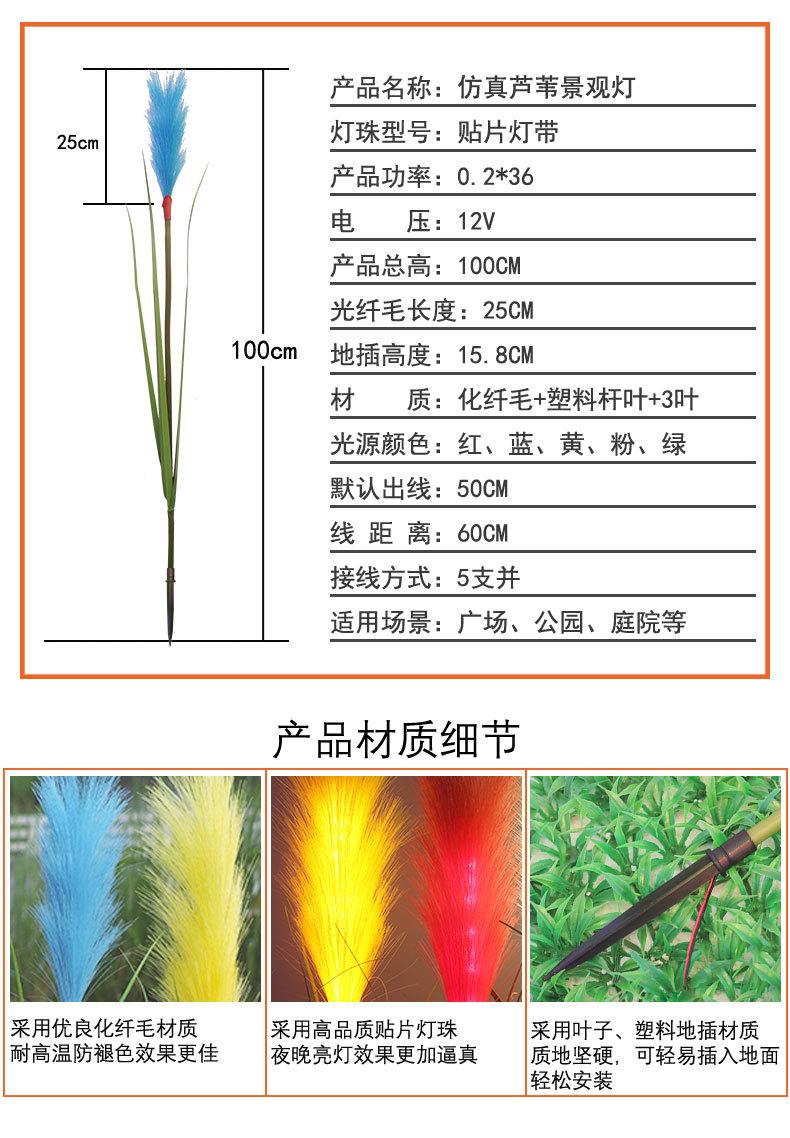 25cm

100cm

产品名称：仿真芦苇景观灯

灯珠型号：贴片灯带

产品功率：0.2*36

电 压：12V

产品总高：100CM

光纤毛长度：25CM

地插高度：15.8CM

材 质：化纤毛+塑料杆叶+3叶

光源颜色：红、蓝、黄、粉、绿

默认出线：50CM

线 距 离：60CM

接线方式：5支并

适用场景：广场、公园、庭院等

产品材质细节

采用优良化纤毛材质
耐高温防褪色效果更佳

采用高品质贴片灯珠
夜晚亮灯效果更加逼真

采用叶子、塑料地插材质
质地坚硬，可轻易插入地面
轻松安装